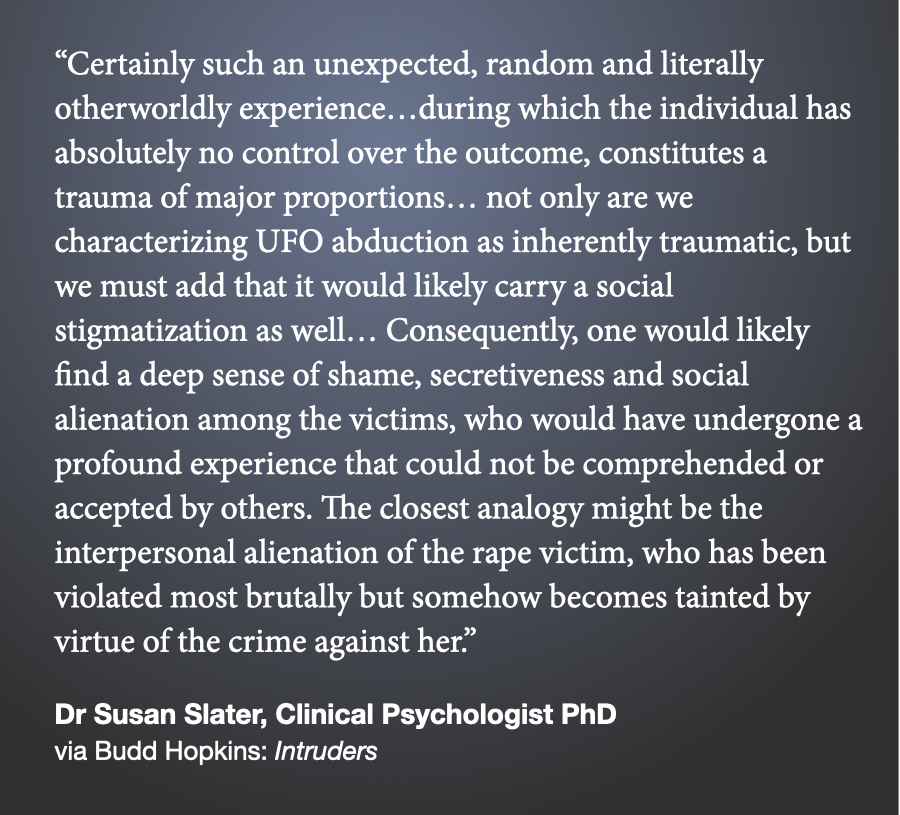 "Certainly such an unexpected, random and literally otherworldly experience…during which the individual has absolutely no control over the outcome, constitutes a trauma of major proportions… not only are we characterizing UFO abduction as inherently traumatic, but we must add that it would likely carry a social stigmatization as well… Consequently, one would likely find a deep sense of shame, secretiveness and social alienation among the victims, who would have undergone a profound experience that could not be comprehended or accepted by others. The closest analogy might be the interpersonal alienation of the rape victim, who has been violated most brutally but somehow becomes tainted by virtue of the crime against her."

Dr Susan Slater, Clinical Psychologist PhD
via Budd Hopkins: Intruders